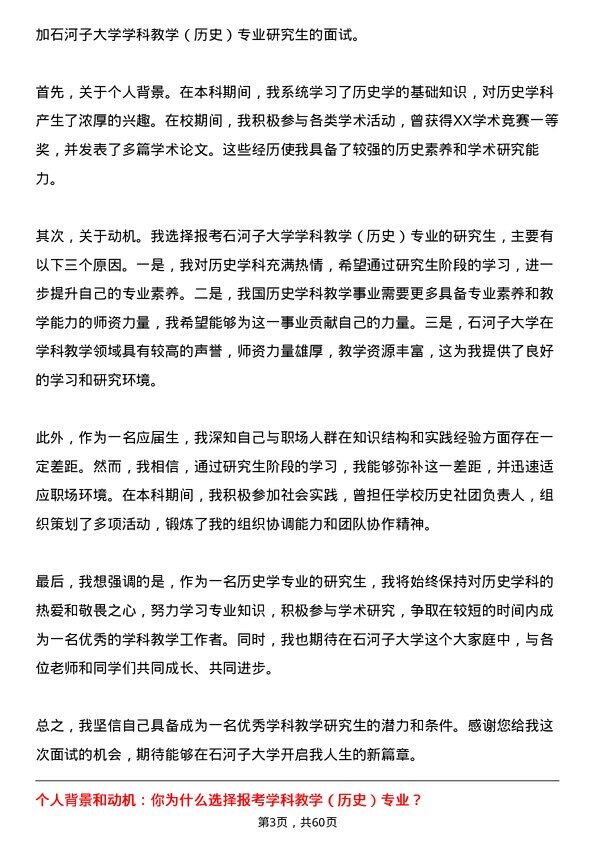 加石河子大学学科教学（历史）专业研究生的面试。

首先，关于个人背景。在本科期间，我系统学习了历史学的基础知识，对历史学科产生了浓厚的兴趣。在校期间，我积极参与各类学术活动，曾获得XX学术竞赛一等奖，并发表了多篇学术论文。这些经历使我具备了较强的历史素养和学术研究能力。

其次，关于动机。我选择报考石河子大学学科教学（历史）专业的研究生，主要有以下三个原因。一是，我对历史学科充满热情，希望通过研究生阶段的学习，进一步提升自己的专业素养。二是，我国历史学科教学事业需要更多具备专业素养和教学能力的师资力量，我希望能够为这一事业贡献自己的力量。三是，石河子大学在学科教学领域具有较高的声誉，师资力量雄厚，教学资源丰富，这为我提供了良好的学习和研究环境。

此外，作为一名应届生，我深知自己与职场人群在知识结构和实践经验方面存在一定差距。然而，我相信，通过研究生阶段的学习，我能够弥补这一差距，并迅速适应职场环境。在本科期间，我积极参加社会实践，曾担任学校历史社团负责人，组织策划了多项活动，锻炼了我的组织协调能力和团队协作精神。

最后，我想强调的是，作为一名历史学专业的研究生，我将始终保持对历史学科的热爱和敬畏之心，努力学习专业知识，积极参与学术研究，争取在较短的时间内成为一名优秀的学科教学工作者。同时，我也期待在石河子大学这个大家庭中，与各位老师和同学们共同成长、共同进步。

总之，我坚信自己具备成为一名优秀学科教学研究生的潜力和条件。感谢您给我这次面试的机会，期待能够在石河子大学开启我人生的新篇章。

个人背景和动机：你为什么选择报考学科教学（历史）专业？

第3页，共60页